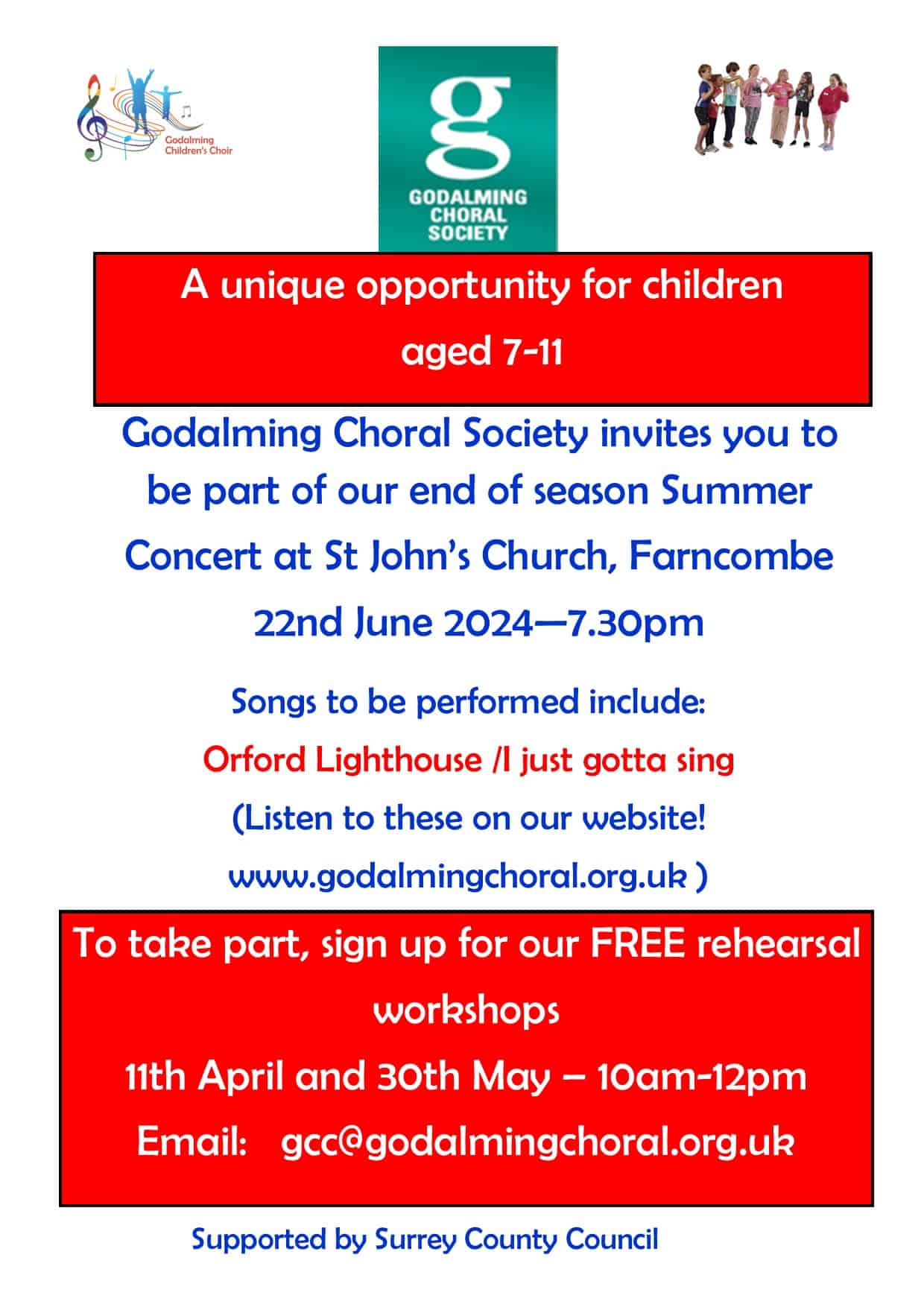 Godalming Children's Choir

g
GODALMING CHORAL SOCIETY

A unique opportunity for children aged 7-11

Godalming Choral Society invites you to be part of our end of season Summer Concert at St John's Church, Farncombe

22nd June 2024—7.30pm

Songs to be performed include:

Orford Lighthouse /I just gotta sing

(Listen to these on our website!

www.godalmingchoral.org.uk )

To take part, sign up for our FREE rehearsal workshops

11th April and 30th May – 10am-12pm

Email: gcc@godalmingchoral.org.uk

Supported by Surrey County Council